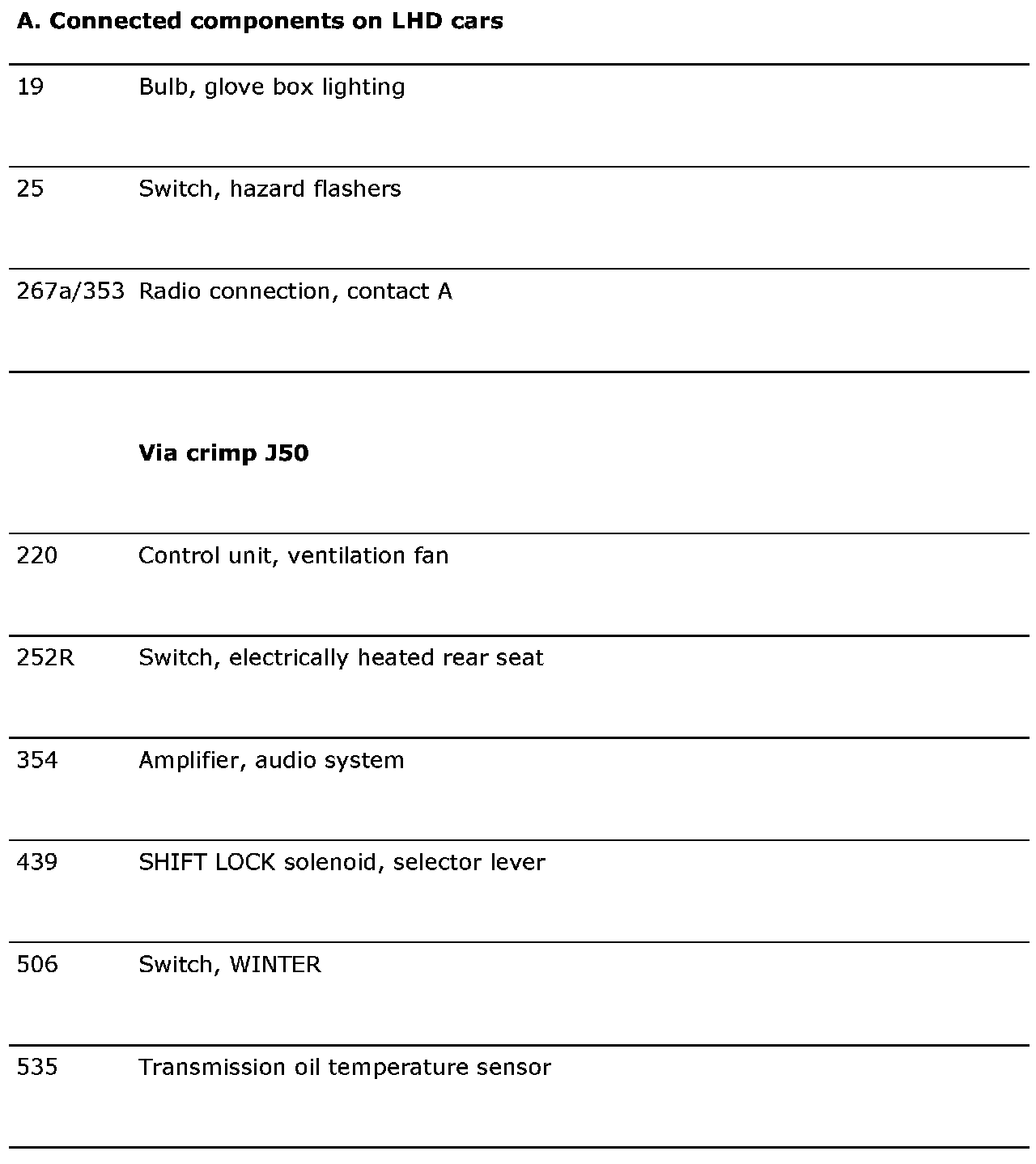 **A. Connected components on LHD cars**

| | |
|---|---|
| 19 | Bulb, glove box lighting |
| 25 | Switch, hazard flashers |
| 267a/353 | Radio connection, contact A |
| | **Via crimp J50** |
| 220 | Control unit, ventilation fan |
| 252R | Switch, electrically heated rear seat |
| 354 | Amplifier, audio system |
| 439 | SHIFT LOCK solenoid, selector lever |
| 506 | Switch, WINTER |
| 535 | Transmission oil temperature sensor |